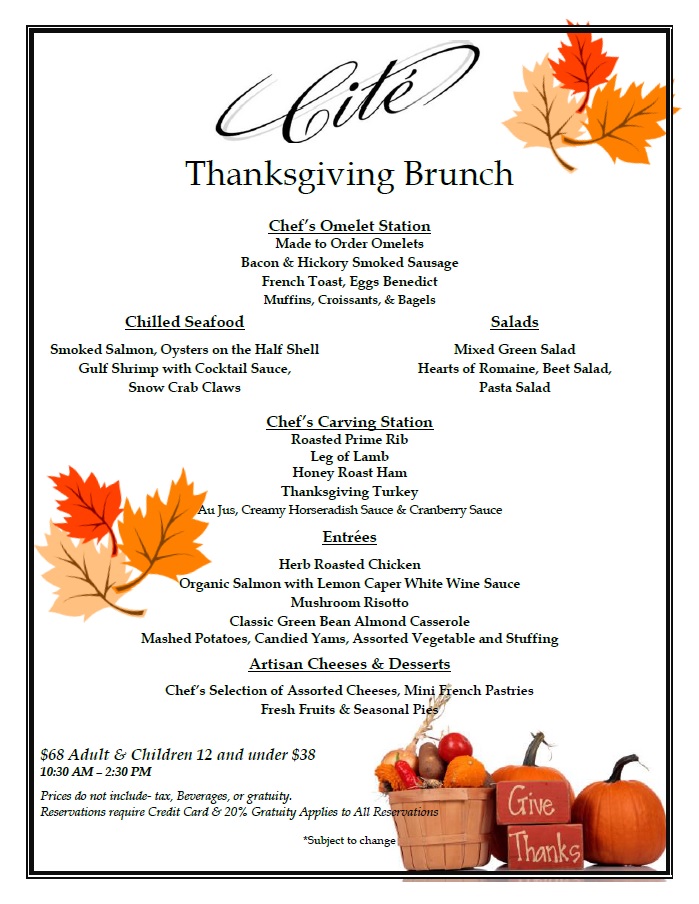 Cité

Thanksgiving Brunch

Chef's Omelet Station
Made to Order Omelets
Bacon & Hickory Smoked Sausage
French Toast, Eggs Benedict
Muffins, Croissants, & Bagels

Chilled Seafood
Smoked Salmon, Oysters on the Half Shell
Gulf Shrimp with Cocktail Sauce,
Snow Crab Claws

Salads
Mixed Green Salad
Hearts of Romaine, Beet Salad,
Pasta Salad

Chef's Carving Station
Roasted Prime Rib
Leg of Lamb
Honey Roast Ham
Thanksgiving Turkey
Au Jus, Creamy Horseradish Sauce & Cranberry Sauce

Entrées
Herb Roasted Chicken
Organic Salmon with Lemon Caper White Wine Sauce
Mushroom Risotto
Classic Green Bean Almond Casserole
Mashed Potatoes, Candied Yams, Assorted Vegetable and Stuffing

Artisan Cheeses & Desserts
Chef's Selection of Assorted Cheeses, Mini French Pastries
Fresh Fruits & Seasonal Pies

$68 Adult & Children 12 and under $38
10:30 AM – 2:30 PM

Prices do not include- tax, Beverages, or gratuity.
Reservations require Credit Card & 20% Gratuity Applies to All Reservations

*Subject to change

Give
Thanks